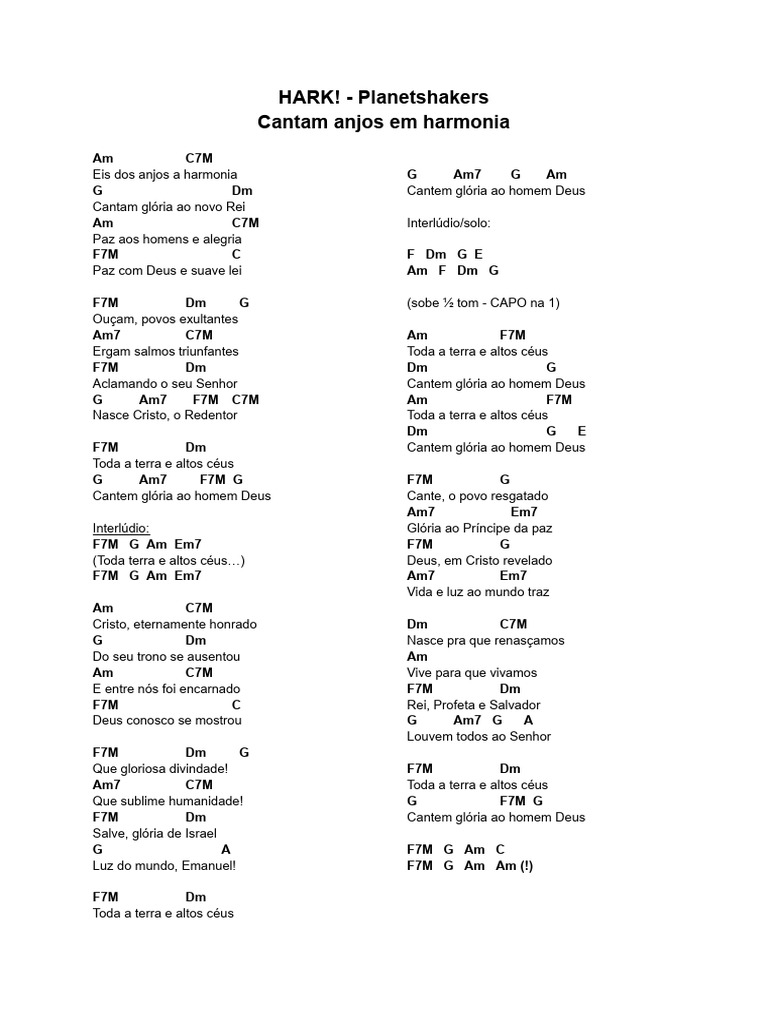 HARK! - Planetshakers
Cantam anjos em harmonia

Am C7M
Eis dos anjos a harmonia
G Dm
Cantam glória ao novo Rei
Am C7M
Paz aos homens e alegria
F7M C
Paz com Deus e suave lei

F7M Dm G
Ouçam, povos exultantes
Am7 C7M
Ergam salmos triunfantes
F7M Dm
Aclamando o seu Senhor
G Am7 F7M C7M
Nasce Cristo, o Redentor

F7M Dm
Toda a terra e altos céus
G Am7 F7M G
Cantem glória ao homem Deus

Interlúdio:
F7M G Am Em7
(Toda terra e altos céus…)
F7M G Am Em7

Am C7M
Cristo, eternamente honrado
G Dm
Do seu trono se ausentou
Am C7M
E entre nós foi encarnado
F7M C
Deus conosco se mostrou

F7M Dm G
Que gloriosa divindade!
Am7 C7M
Que sublime humanidade!
F7M Dm
Salve, glória de Israel
G A
Luz do mundo, Emanuel!

F7M Dm
Toda a terra e altos céus

G Am7 G Am
Cantem glória ao homem Deus

Interlúdio/solo:

F Dm G E
Am F Dm G

(sobe ½ tom - CAPO na 1)

Am F7M
Toda a terra e altos céus
Dm G
Cantem glória ao homem Deus
Am F7M
Toda a terra e altos céus
Dm G E
Cantem glória ao homem Deus

F7M G
Cante, o povo resgatado
Am7 Em7
Glória ao Príncipe da paz
F7M G
Deus, em Cristo revelado
Am7 Em7
Vida e luz ao mundo traz

Dm C7M
Nasce pra que renasçamos
Am
Vive para que vivamos
F7M Dm
Rei, Profeta e Salvador
G Am7 G A
Louvem todos ao Senhor

F7M Dm
Toda a terra e altos céus
G F7M G
Cantem glória ao homem Deus

F7M G Am C
F7M G Am Am (!)